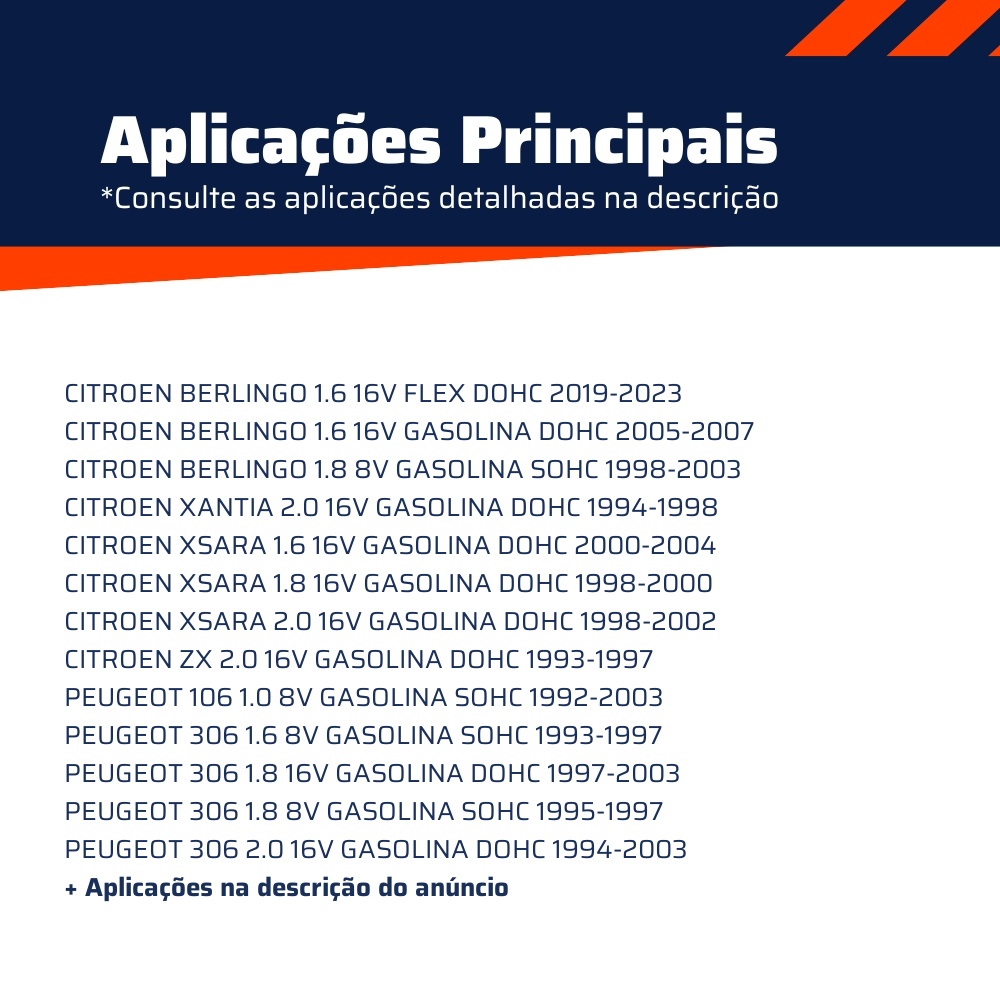 Aplicações Principais
*Consulte as aplicações detalhadas na descrição

CITROEN BERLINGO 1.6 16V FLEX DOHC 2019-2023
CITROEN BERLINGO 1.6 16V GASOLINA DOHC 2005-2007
CITROEN BERLINGO 1.8 8V GASOLINA SOHC 1998-2003
CITROEN XANTIA 2.0 16V GASOLINA DOHC 1994-1998
CITROEN XSARA 1.6 16V GASOLINA DOHC 2000-2004
CITROEN XSARA 1.8 16V GASOLINA DOHC 1998-2000
CITROEN XSARA 2.0 16V GASOLINA DOHC 1998-2002
CITROEN ZX 2.0 16V GASOLINA DOHC 1993-1997
PEUGEOT 106 1.0 8V GASOLINA SOHC 1992-2003
PEUGEOT 306 1.6 8V GASOLINA SOHC 1993-1997
PEUGEOT 306 1.8 16V GASOLINA DOHC 1997-2003
PEUGEOT 306 1.8 8V GASOLINA SOHC 1995-1997
PEUGEOT 306 2.0 16V GASOLINA DOHC 1994-2003
+ Aplicações na descrição do anúncio